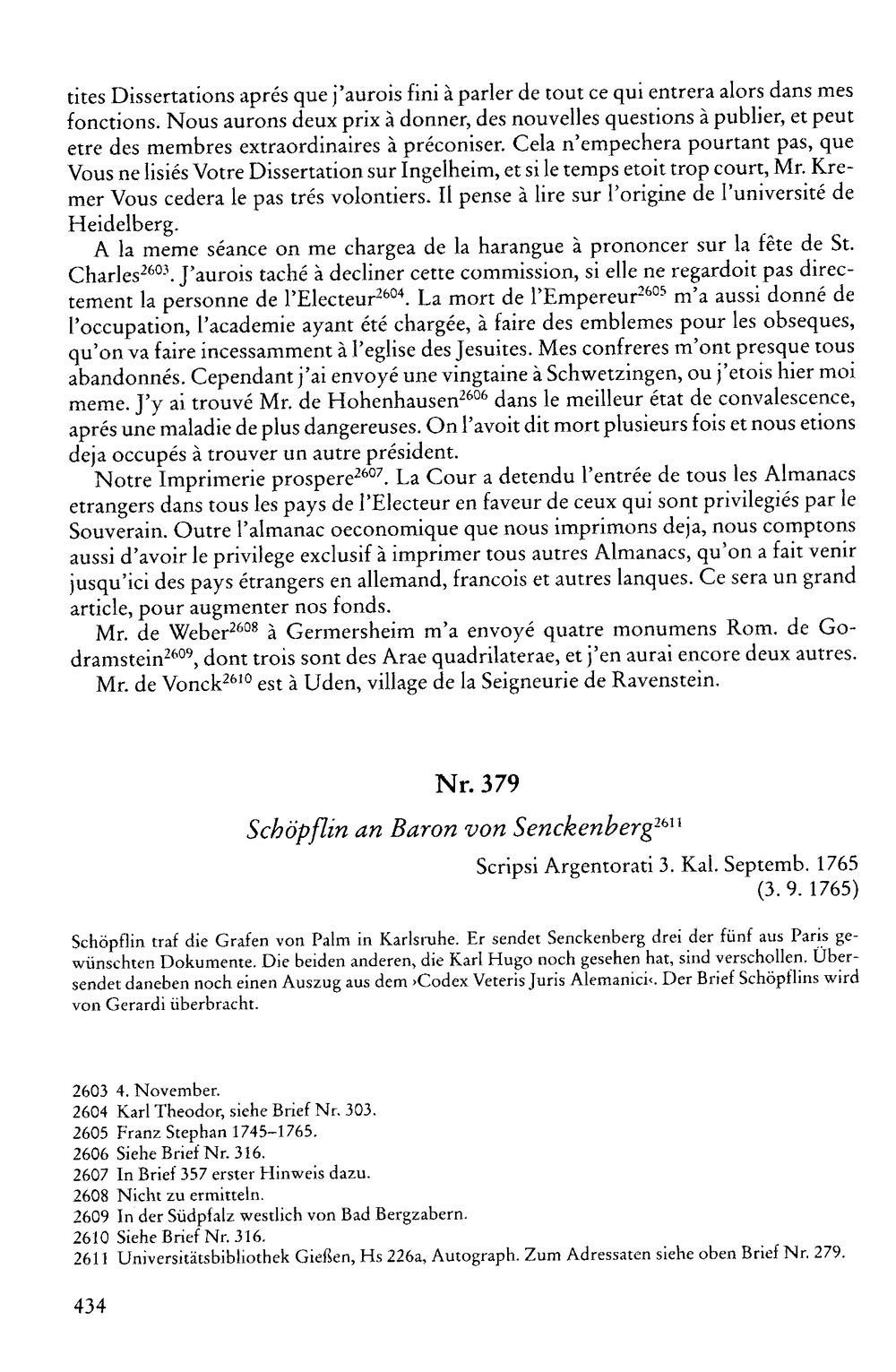 tites Dissertations aprés que j'aurois fini à parler de tout ce qui entrera alors dans mes fonctions. Nous aurons deux prix à donner, des nouvelles questions à publier, et peut etre des membres extraordinaires à préconiser. Cela n'empechera pourtant pas, que Vous ne lisiés Votre Dissertation sur Ingelheim, et si le temps etoit trop court, Mr. Kremer Vous cedera le pas trés volontiers. Il pense à lire sur l'origine de l'université de Heidelberg.

A la meme séance on me chargea de la harangue à prononcer sur la fête de St. Charles$^{2603}$. J'aurois taché à decliner cette commission, si elle ne regardoit pas directement la personne de l'Electeur$^{2604}$. La mort de l'Empereur$^{2605}$ m'a aussi donné de l'occupation, l'academie ayant été chargée, à faire des emblemes pour les obseques, qu'on va faire incessamment à l'eglise des Jesuites. Mes confreres m'ont presque tous abandonnés. Cependant j'ai envoyé une vingtaine à Schwetzingen, ou j'etois hier moi meme. J'y ai trouvé Mr. de Hohenhausen$^{2606}$ dans le meilleur état de convalescence, aprés une maladie de plus dangereuses. On l'avoit dit mort plusieurs fois et nous etions deja occupés à trouver un autre président.

Notre Imprimerie prospere$^{2607}$. La Cour a detendu l'entrée de tous les Almanacs etrangers dans tous les pays de l'Electeur en faveur de ceux qui sont privilegiés par le Souverain. Outre l'almanac oeconomique que nous imprimons deja, nous comptons aussi d'avoir le privilege exclusif à imprimer tous autres Almanacs, qu'on a fait venir jusqu'ici des pays étrangers en allemand, francois et autres lanques. Ce sera un grand article, pour augmenter nos fonds.

Mr. de Weber$^{2608}$ à Germersheim m'a envoyé quatre monumens Rom. de Godramstein$^{2609}$, dont trois sont des Arae quadrilaterae, et j'en aurai encore deux autres.

Mr. de Vonck$^{2610}$ est à Uden, village de la Seigneurie de Ravenstein.

Nr. 379

Schöpflin an Baron von Senckenberg$^{2611}$

Scripsi Argentorati 3. Kal. Septemb. 1765
(3. 9. 1765)

Schöpflin traf die Grafen von Palm in Karlsruhe. Er sendet Senckenberg drei der fünf aus Paris gewünschten Dokumente. Die beiden anderen, die Karl Hugo noch gesehen hat, sind verschollen. Übersendet daneben noch einen Auszug aus dem ›Codex Veteris Juris Alemanici‹. Der Brief Schöpflins wird von Gerardi überbracht.

2603 4. November.
2604 Karl Theodor, siehe Brief Nr. 303.
2605 Franz Stephan 1745–1765.
2606 Siehe Brief Nr. 316.
2607 In Brief 357 erster Hinweis dazu.
2608 Nicht zu ermitteln.
2609 In der Südpfalz westlich von Bad Bergzabern.
2610 Siehe Brief Nr. 316.
2611 Universitätsbibliothek Gießen, Hs 226a, Autograph. Zum Adressaten siehe oben Brief Nr. 279.

434